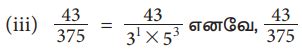 (iii) $\frac{43}{375} = \frac{43}{3^1 \times 5^3}$ எனவே, $\frac{43}{375}$